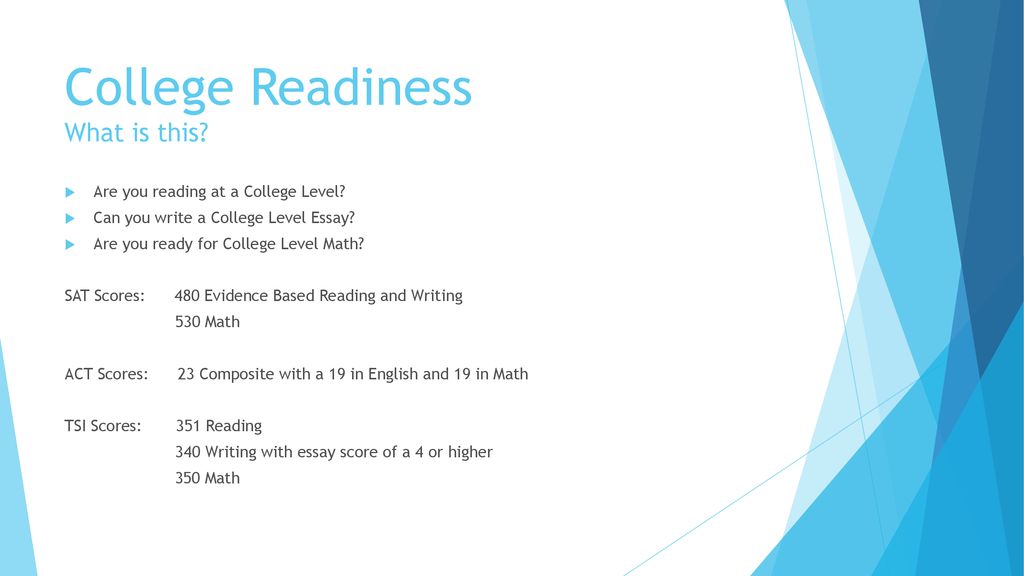 College Readiness
What is this?

Are you reading at a College Level?
Can you write a College Level Essay?
Are you ready for College Level Math?

SAT Scores: 480 Evidence Based Reading and Writing
530 Math

ACT Scores: 23 Composite with a 19 in English and 19 in Math

TSI Scores: 351 Reading
340 Writing with essay score of a 4 or higher
350 Math